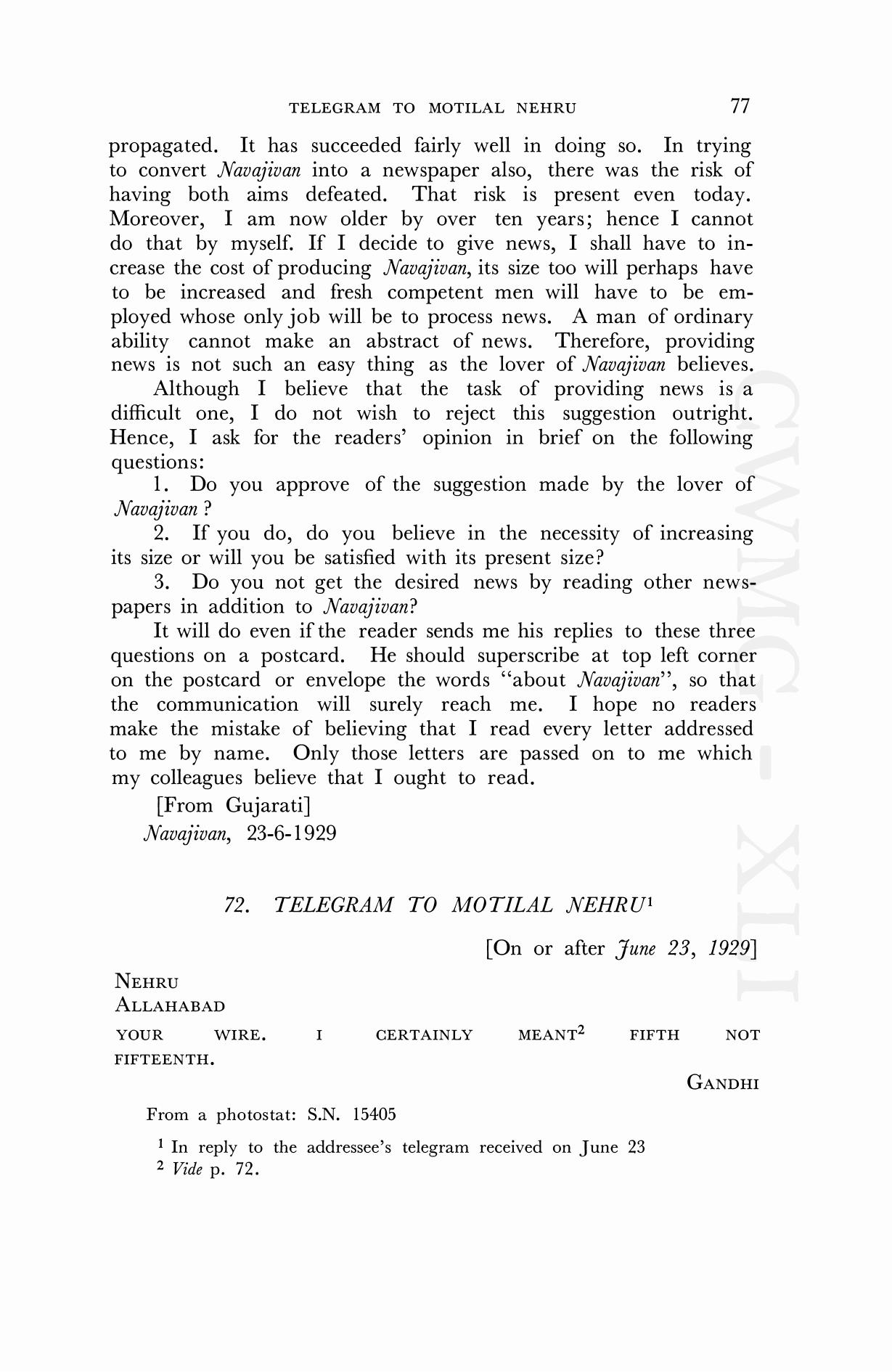 TELEGRAM TO MOTILAL NEHRU 77

propagated. It has succeeded fairly well in doing so. In trying to convert Navajivan into a newspaper also, there was the risk of having both aims defeated. That risk is present even today. Moreover, I am now older by over ten years; hence I cannot do that by myself. If I decide to give news, I shall have to increase the cost of producing Navajivan, its size too will perhaps have to be increased and fresh competent men will have to be employed whose only job will be to process news. A man of ordinary ability cannot make an abstract of news. Therefore, providing news is not such an easy thing as the lover of Navajivan believes.

Although I believe that the task of providing news is a difficult one, I do not wish to reject this suggestion outright. Hence, I ask for the readers' opinion in brief on the following questions:

1. Do you approve of the suggestion made by the lover of Navajivan ?

2. If you do, do you believe in the necessity of increasing its size or will you be satisfied with its present size?

3. Do you not get the desired news by reading other newspapers in addition to Navajivan?

It will do even if the reader sends me his replies to these three questions on a postcard. He should superscribe at top left corner on the postcard or envelope the words "about Navajivan", so that the communication will surely reach me. I hope no readers make the mistake of believing that I read every letter addressed to me by name. Only those letters are passed on to me which my colleagues believe that I ought to read.

[From Gujarati]
Navajivan, 23-6-1929

72. TELEGRAM TO MOTILAL NEHRU$^1$

[On or after June 23, 1929]

NEHRU
ALLAHABAD

YOUR WIRE. I CERTAINLY MEANT$^2$ FIFTH NOT FIFTEENTH.

GANDHI

From a photostat: S.N. 15405

$^1$ In reply to the addressee's telegram received on June 23
$^2$ Vide p. 72.

CWMG - XLI